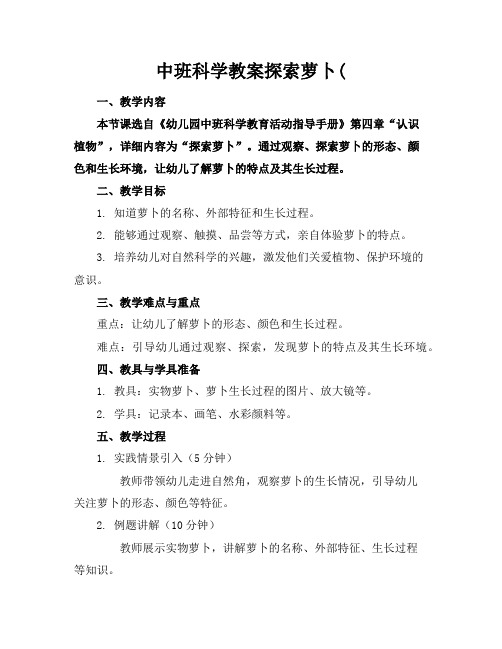 中班科学教案探索萝卜(

一、教学内容

本节课选自《幼儿园中班科学教育活动指导手册》第四章“认识植物”，详细内容为“探索萝卜”。通过观察、探索萝卜的形态、颜色和生长环境，让幼儿了解萝卜的特点及其生长过程。

二、教学目标

1. 知道萝卜的名称、外部特征和生长过程。

2. 能够通过观察、触摸、品尝等方式，亲自体验萝卜的特点。

3. 培养幼儿对自然科学的兴趣，激发他们关爱植物、保护环境的意识。

三、教学难点与重点

重点：让幼儿了解萝卜的形态、颜色和生长过程。

难点：引导幼儿通过观察、探索，发现萝卜的特点及其生长环境。

四、教具与学具准备

1. 教具：实物萝卜、萝卜生长过程的图片、放大镜等。

2. 学具：记录本、画笔、水彩颜料等。

五、教学过程

1. 实践情景引入（5 分钟）

教师带领幼儿走进自然角，观察萝卜的生长情况，引导幼儿关注萝卜的形态、颜色等特征。

2. 例题讲解（10 分钟）

教师展示实物萝卜，讲解萝卜的名称、外部特征、生长过程等知识。